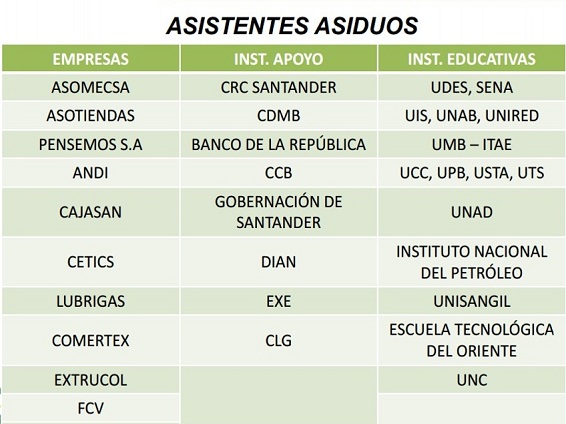 ASISTENTES ASIDUOS

| EMPRESAS | INST. APOYO | INST. EDUCATIVAS |
|---|---|---|
| ASOMECSA | CRC SANTANDER | UDES, SENA |
| ASOTIENDAS | CDMB | UIS, UNAB, UNIRED |
| PENSEMOS S.A | BANCO DE LA REPÚBLICA | UMB – ITAE |
| ANDI | CCB | UCC, UPB, USTA, UTS |
| CAJASAN | GOBERNACIÓN DE SANTANDER | UNAD |
| CETICS | DIAN | INSTITUTO NACIONAL DEL PETRÓLEO |
| LUBRIGAS | EXE | UNISANGIL |
| COMERTEX | CLG | ESCUELA TECNOLÓGICA DEL ORIENTE |
| EXTRUCOL | | UNC |
| FCV | | |